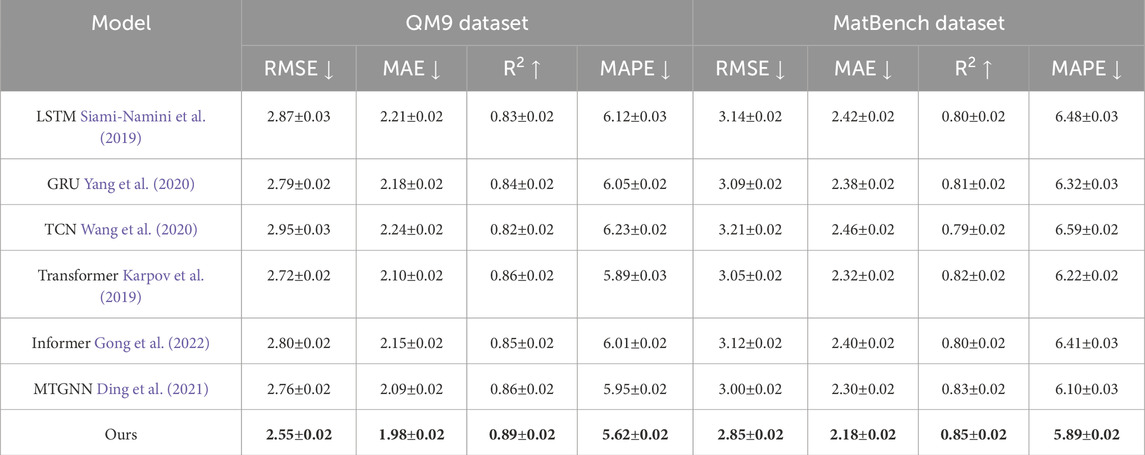 | Model | QM9 dataset | | | | MatBench dataset | | | |
|---|---|---|---|---|---|---|---|---|
| | RMSE ↓ | MAE ↓ | $R^2$ ↑ | MAPE ↓ | RMSE ↓ | MAE ↓ | $R^2$ ↑ | MAPE ↓ |
| LSTM Siami-Namini et al. (2019) | 2.87±0.03 | 2.21±0.02 | 0.83±0.02 | 6.12±0.03 | 3.14±0.02 | 2.42±0.02 | 0.80±0.02 | 6.48±0.03 |
| GRU Yang et al. (2020) | 2.79±0.02 | 2.18±0.02 | 0.84±0.02 | 6.05±0.02 | 3.09±0.02 | 2.38±0.02 | 0.81±0.02 | 6.32±0.03 |
| TCN Wang et al. (2020) | 2.95±0.03 | 2.24±0.02 | 0.82±0.02 | 6.23±0.02 | 3.21±0.02 | 2.46±0.02 | 0.79±0.02 | 6.59±0.02 |
| Transformer Karpov et al. (2019) | 2.72±0.02 | 2.10±0.02 | 0.86±0.02 | 5.89±0.03 | 3.05±0.02 | 2.32±0.02 | 0.82±0.02 | 6.22±0.02 |
| Informer Gong et al. (2022) | 2.80±0.02 | 2.15±0.02 | 0.85±0.02 | 6.01±0.02 | 3.12±0.02 | 2.40±0.02 | 0.80±0.02 | 6.41±0.03 |
| MTGNN Ding et al. (2021) | 2.76±0.02 | 2.09±0.02 | 0.86±0.02 | 5.95±0.02 | 3.00±0.02 | 2.30±0.02 | 0.83±0.02 | 6.10±0.03 |
| Ours | **2.55±0.02** | **1.98±0.02** | **0.89±0.02** | **5.62±0.02** | **2.85±0.02** | **2.18±0.02** | **0.85±0.02** | **5.89±0.02** |